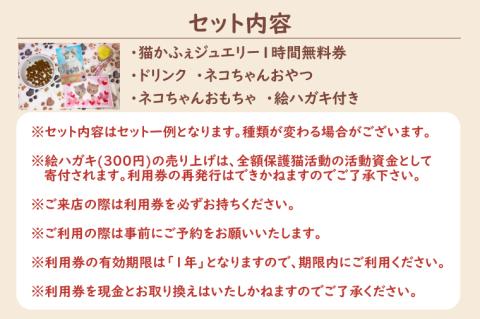 セット内容

・猫かふぇジュエリー1時間無料券
・ドリンク　・ネコちゃんおやつ
・ネコちゃんおもちゃ　・絵ハガキ付き

※セット内容はセット一例となります。種類が変わる場合がございます。

※絵ハガキ(300円)の売り上げは、全額保護猫活動の活動資金として寄付されます。利用券の再発行はできかねますのでご了承下さい。

※ご来店の際は利用券を必ずお持ちください。

※ご利用の際は事前にご予約をお願いいたします。

※利用券の有効期限は「1年」となりますので、期限内にご利用ください。

※利用券を現金とお取り換えはいたしかねますのでご了承ください。